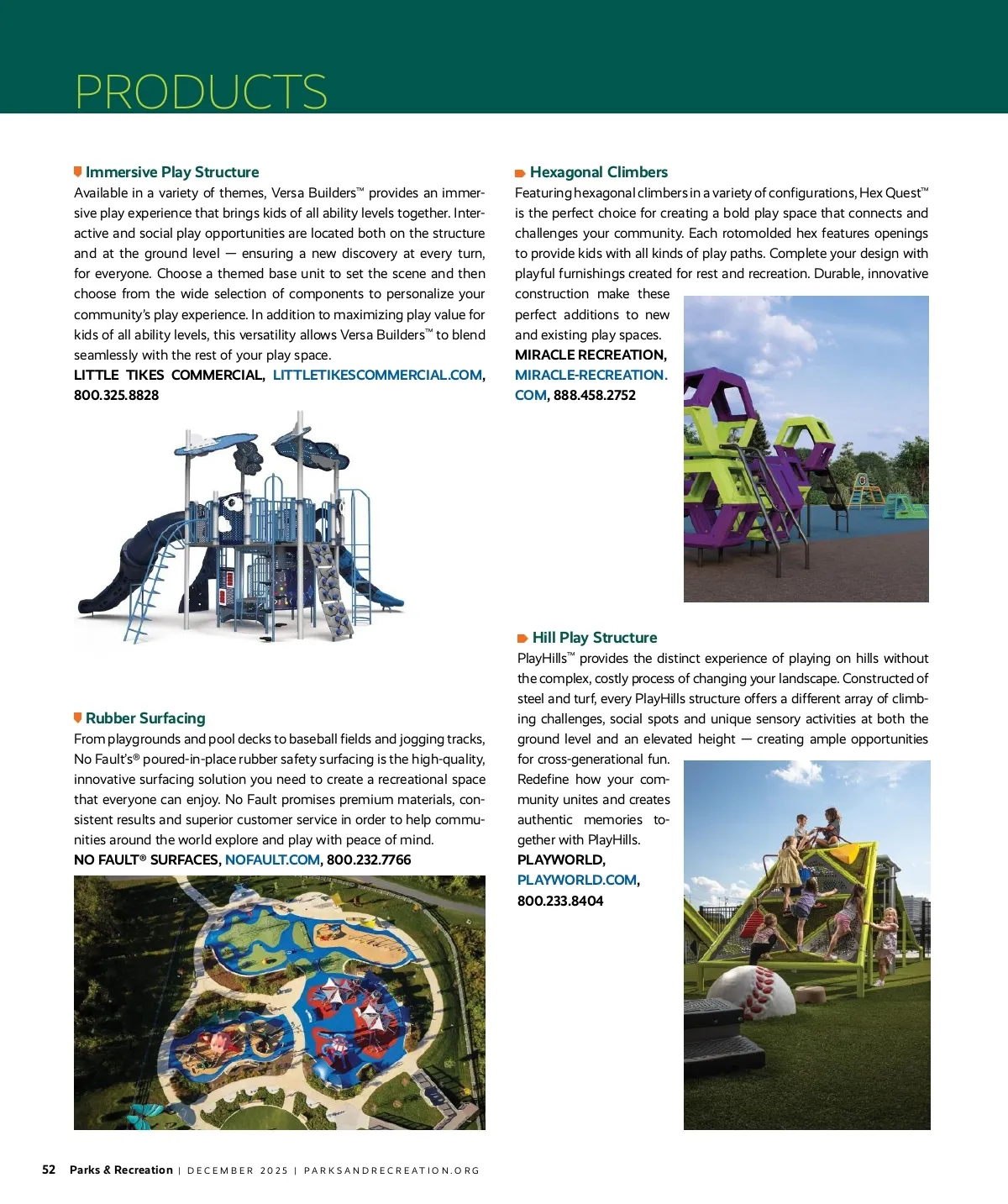 PRODUCTS

Immersive Play Structure
Available in a variety of themes, Versa Builders™ provides an immersive play experience that brings kids of all ability levels together. Interactive and social play opportunities are located both on the structure and at the ground level — ensuring a new discovery at every turn, for everyone. Choose a themed base unit to set the scene and then choose from the wide selection of components to personalize your community's play experience. In addition to maximizing play value for kids of all ability levels, this versatility allows Versa Builders™ to blend seamlessly with the rest of your play space.
LITTLE TIKES COMMERCIAL, LITTLETIKESCOMMERCIAL.COM, 800.325.8828

Rubber Surfacing
From playgrounds and pool decks to baseball fields and jogging tracks, No Fault's® poured-in-place rubber safety surfacing is the high-quality, innovative surfacing solution you need to create a recreational space that everyone can enjoy. No Fault promises premium materials, consistent results and superior customer service in order to help communities around the world explore and play with peace of mind.
NO FAULT® SURFACES, NOFAULT.COM, 800.232.7766

Hexagonal Climbers
Featuring hexagonal climbers in a variety of configurations, Hex Quest™ is the perfect choice for creating a bold play space that connects and challenges your community. Each rotomolded hex features openings to provide kids with all kinds of play paths. Complete your design with playful furnishings created for rest and recreation. Durable, innovative construction make these perfect additions to new and existing play spaces.
MIRACLE RECREATION, MIRACLE-RECREATION.COM, 888.458.2752

Hill Play Structure
PlayHills™ provides the distinct experience of playing on hills without the complex, costly process of changing your landscape. Constructed of steel and turf, every PlayHills structure offers a different array of climbing challenges, social spots and unique sensory activities at both the ground level and an elevated height — creating ample opportunities for cross-generational fun. Redefine how your community unites and creates authentic memories together with PlayHills.
PLAYWORLD, PLAYWORLD.COM, 800.233.8404

52 Parks & Recreation | DECEMBER 2025 | PARKSANDRECREATION.ORG